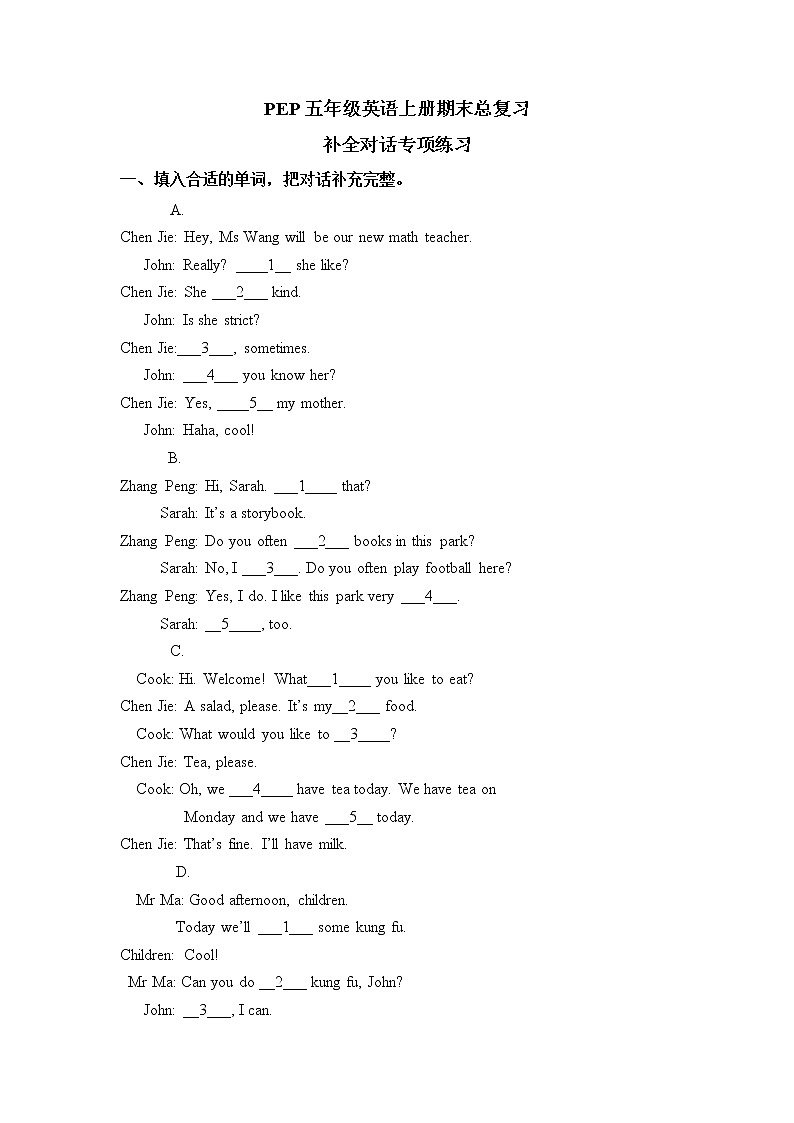 PEP 五年级英语上册期末总复习

补全对话专项练习

一、填入合适的单词，把对话补充完整。

A.

Chen Jie: Hey, Ms Wang will be our new math teacher.

John: Really? ____1__ she like?

Chen Jie: She ___2___ kind.

John: Is she strict?

Chen Jie:___3___, sometimes.

John: ___4___ you know her?

Chen Jie: Yes, ____5__ my mother.

John: Haha, cool!

B.

Zhang Peng: Hi, Sarah. ___1____ that?

Sarah: It's a storybook.

Zhang Peng: Do you often ___2___ books in this park?

Sarah: No, I ___3___. Do you often play football here?

Zhang Peng: Yes, I do. I like this park very ___4___.

Sarah: __5____, too.

C.

Cook: Hi. Welcome! What___1____ you like to eat?

Chen Jie: A salad, please. It's my__2___ food.

Cook: What would you like to __3____?

Chen Jie: Tea, please.

Cook: Oh, we ___4____ have tea today. We have tea on Monday and we have ___5__ today.

Chen Jie: That's fine. I'll have milk.

D.

Mr Ma: Good afternoon, children.

Today we'll ___1___ some kung fu.

Children: Cool!

Mr Ma: Can you do __2___ kung fu, John?

John: __3___, I can.